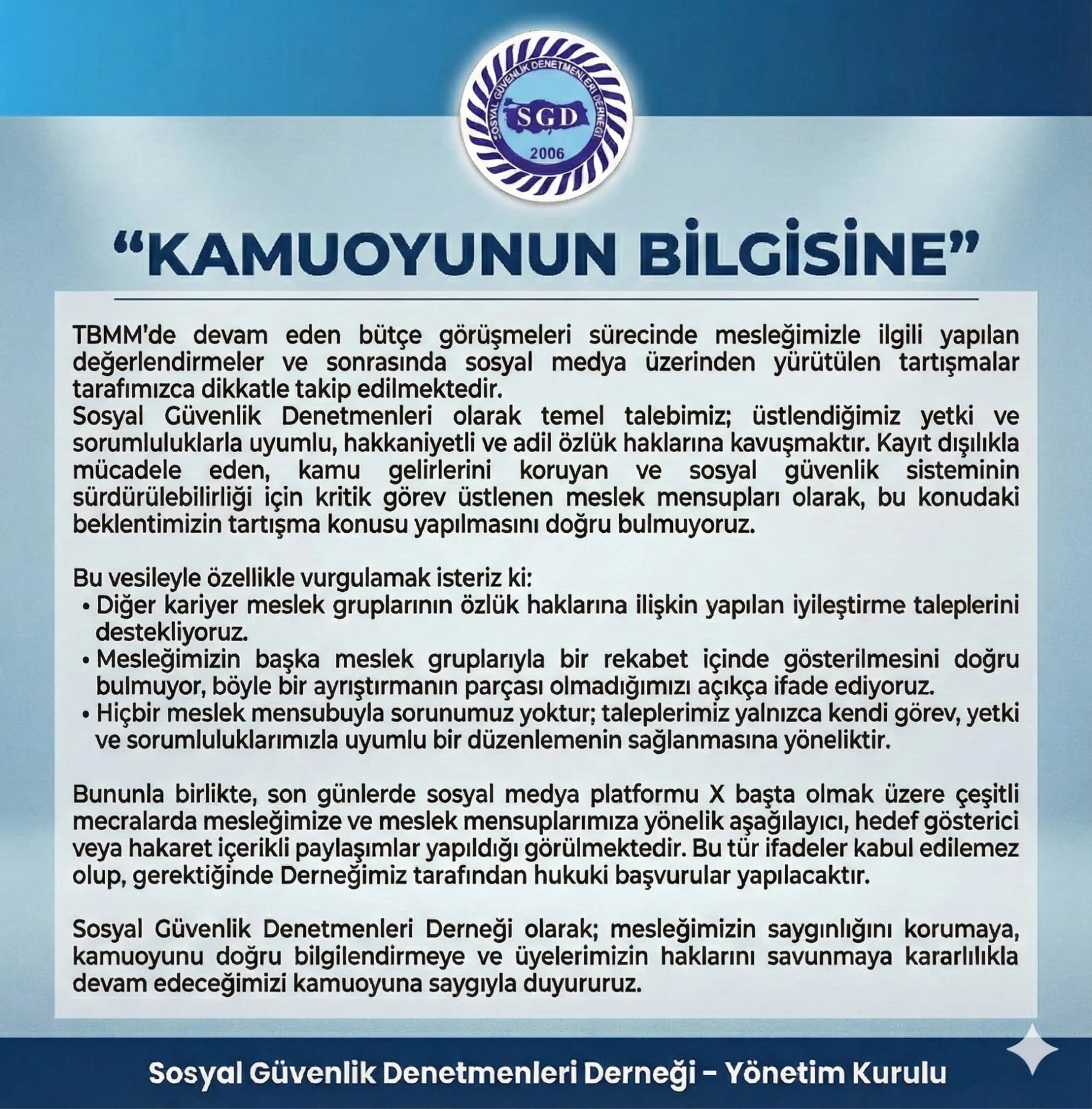 SOSYAL GÜVENLİK DENETMENLERİ DERNEĞİ
SGD
2006

“KAMUOYUNUN BİLGİSİNE”

TBMM'de devam eden bütçe görüşmeleri sürecinde mesleğimizle ilgili yapılan değerlendirmeler ve sonrasında sosyal medya üzerinden yürütülen tartışmalar tarafımızca dikkatle takip edilmektedir.
Sosyal Güvenlik Denetmenleri olarak temel talebimiz; üstlendiğimiz yetki ve sorumluluklarla uyumlu, hakkaniyetli ve adil özlük haklarına kavuşmaktır. Kayıt dışılıkla mücadele eden, kamu gelirlerini koruyan ve sosyal güvenlik sisteminin sürdürülebilirliği için kritik görev üstlenen meslek mensupları olarak, bu konudaki beklentimizin tartışma konusu yapılmasını doğru bulmuyoruz.

Bu vesileyle özellikle vurgulamak isteriz ki:
• Diğer kariyer meslek gruplarının özlük haklarına ilişkin yapılan iyileştirme taleplerini destekliyoruz.
• Mesleğimizin başka meslek gruplarıyla bir rekabet içinde gösterilmesini doğru bulmuyor, böyle bir ayrıştırmanın parçası olmadığımızı açıkça ifade ediyoruz.
• Hiçbir meslek mensubuyla sorunumuz yoktur; taleplerimiz yalnızca kendi görev, yetki ve sorumluluklarımızla uyumlu bir düzenlemenin sağlanmasına yöneliktir.

Bununla birlikte, son günlerde sosyal medya platformu X başta olmak üzere çeşitli mecralarda mesleğimize ve meslek mensuplarımıza yönelik aşağılayıcı, hedef gösterici veya hakaret içerikli paylaşımlar yapıldığı görülmektedir. Bu tür ifadeler kabul edilemez olup, gerektiğinde Derneğimiz tarafından hukuki başvurular yapılacaktır.

Sosyal Güvenlik Denetmenleri Derneği olarak; mesleğimizin saygınlığını korumaya, kamuoyunu doğru bilgilendirmeye ve üyelerimizin haklarını savunmaya kararlılıkla devam edeceğimizi kamuoyuna saygıyla duyururuz.

Sosyal Güvenlik Denetmenleri Derneği – Yönetim Kurulu